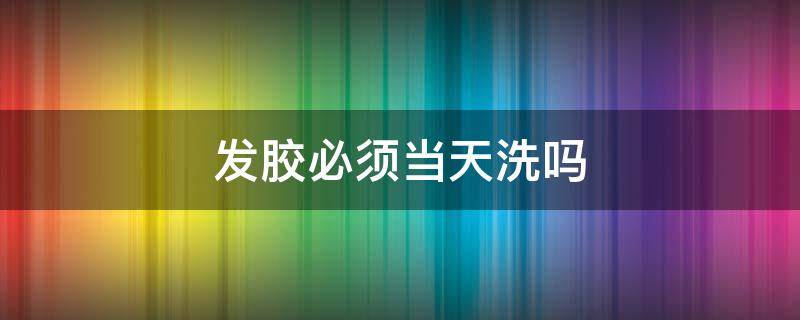 发胶必须当天洗吗